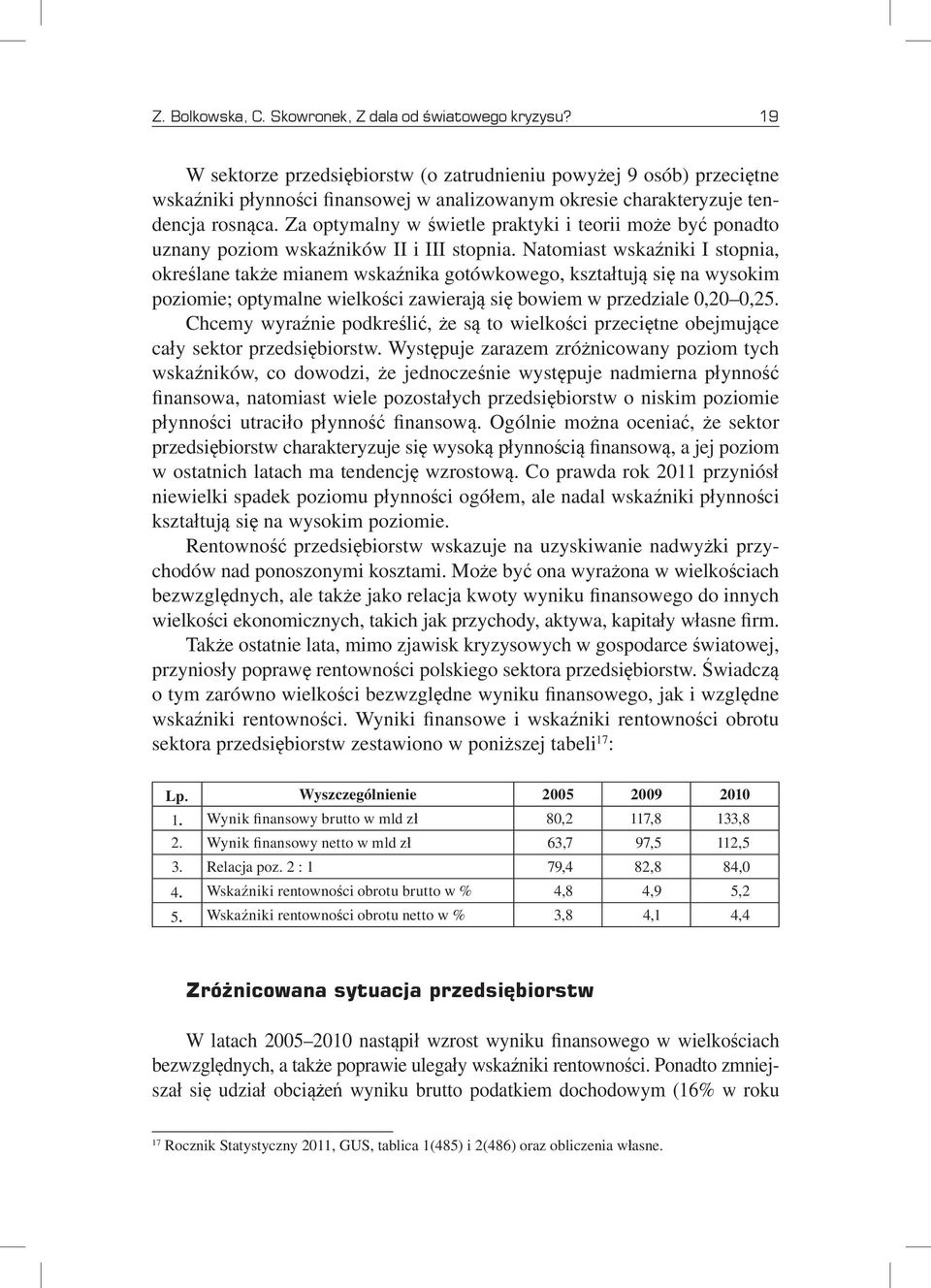 Z. Bolkowska, C. Skowronek, Z dala od światowego kryzysu? 19

W sektorze przedsiębiorstw (o zatrudnieniu powyżej 9 osób) przeciętne wskaźniki płynności finansowej w analizowanym okresie charakteryzuje tendencja rosnąca. Za optymalny w świetle praktyki i teorii może być ponadto uznany poziom wskaźników II i III stopnia. Natomiast wskaźniki I stopnia, określane także mianem wskaźnika gotówkowego, kształtują się na wysokim poziomie; optymalne wielkości zawierają się bowiem w przedziale 0,20–0,25. Chcemy wyraźnie podkreślić, że są to wielkości przeciętne obejmujące cały sektor przedsiębiorstw. Występuje zarazem zróżnicowany poziom tych wskaźników, co dowodzi, że jednocześnie występuje nadmierna płynność finansowa, natomiast wiele pozostałych przedsiębiorstw o niskim poziomie płynności utraciło płynność finansową. Ogólnie można oceniać, że sektor przedsiębiorstw charakteryzuje się wysoką płynnością finansową, a jej poziom w ostatnich latach ma tendencję wzrostową. Co prawda rok 2011 przyniósł niewielki spadek poziomu płynności ogółem, ale nadal wskaźniki płynności kształtują się na wysokim poziomie.

Rentowność przedsiębiorstw wskazuje na uzyskiwanie nadwyżki przychodów nad ponoszonymi kosztami. Może być ona wyrażona w wielkościach bezwzględnych, ale także jako relacja kwoty wyniku finansowego do innych wielkości ekonomicznych, takich jak przychody, aktywa, kapitały własne firm.

Także ostatnie lata, mimo zjawisk kryzysowych w gospodarce światowej, przyniosły poprawę rentowności polskiego sektora przedsiębiorstw. Świadczą o tym zarówno wielkości bezwzględne wyniku finansowego, jak i względne wskaźniki rentowności. Wyniki finansowe i wskaźniki rentowności obrotu sektora przedsiębiorstw zestawiono w poniższej tabeli$^{17}$:

| Lp. | Wyszczególnienie | 2005 | 2009 | 2010 |
|---|---|---|---|---|
| 1. | Wynik finansowy brutto w mld zł | 80,2 | 117,8 | 133,8 |
| 2. | Wynik finansowy netto w mld zł | 63,7 | 97,5 | 112,5 |
| 3. | Relacja poz. 2 : 1 | 79,4 | 82,8 | 84,0 |
| 4. | Wskaźniki rentowności obrotu brutto w % | 4,8 | 4,9 | 5,2 |
| 5. | Wskaźniki rentowności obrotu netto w % | 3,8 | 4,1 | 4,4 |

Zróżnicowana sytuacja przedsiębiorstw

W latach 2005–2010 nastąpił wzrost wyniku finansowego w wielkościach bezwzględnych, a także poprawie ulegały wskaźniki rentowności. Ponadto zmniejszał się udział obciążeń wyniku brutto podatkiem dochodowym (16% w roku

$^{17}$ Rocznik Statystyczny 2011, GUS, tablica 1(485) i 2(486) oraz obliczenia własne.